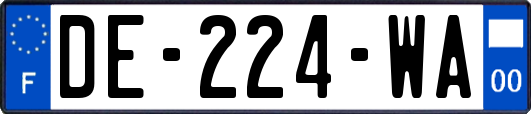 F
DE-224-WA
00